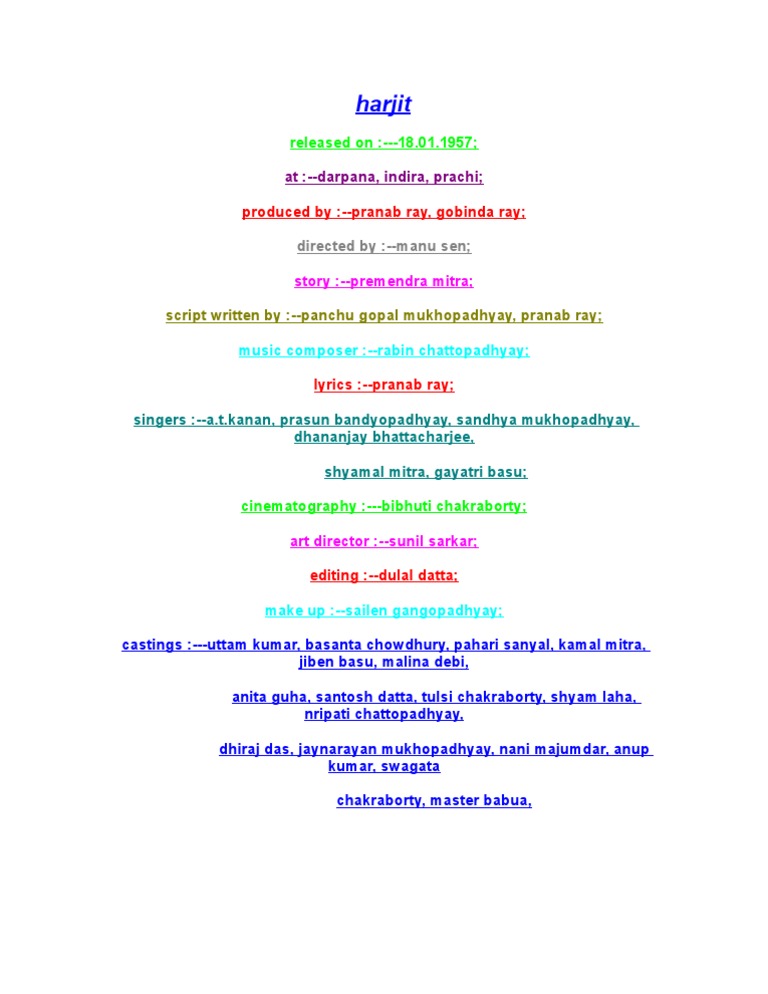 harjit

released on :---18.01.1957;

at :--darpana, indira, prachi;

produced by :--pranab ray, gobinda ray;

directed by :--manu sen;

story :--premendra mitra;

script written by :--panchu gopal mukhopadhyay, pranab ray;

music composer :--rabin chattopadhyay;

lyrics :--pranab ray;

singers :--a.t.kanan, prasun bandyopadhyay, sandhya mukhopadhyay, dhananjay bhattacharjee,

shyamal mitra, gayatri basu;

cinematography :---bibhuti chakraborty;

art director :--sunil sarkar;

editing :--dulal datta;

make up :--sailen gangopadhyay;

castings :---uttam kumar, basanta chowdhury, pahari sanyal, kamal mitra, jiben basu, malina debi,

anita guha, santosh datta, tulsi chakraborty, shyam laha, nripati chattopadhyay,

dhiraj das, jaynarayan mukhopadhyay, nani majumdar, anup kumar, swagata

chakraborty, master babua,